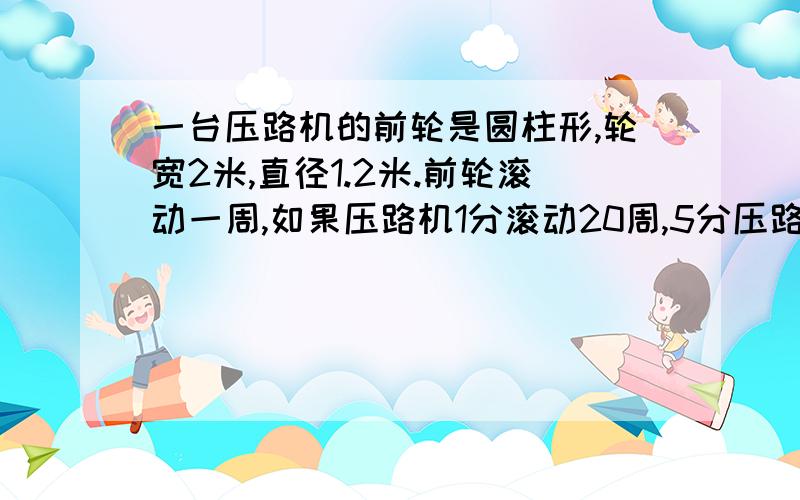 一台压路机的前轮是圆柱形,轮宽2米,直径1.2米.前轮滚动一周,如果压路机1分滚动20周,5分压路